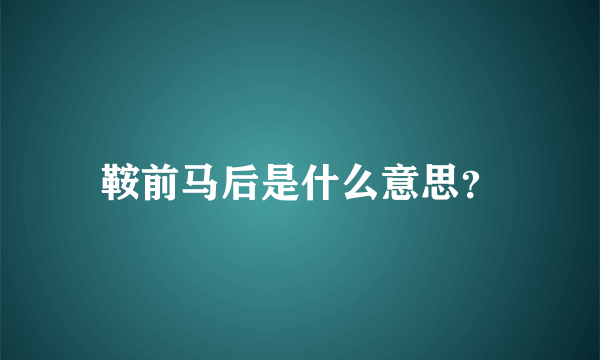 鞍前马后是什么意思?